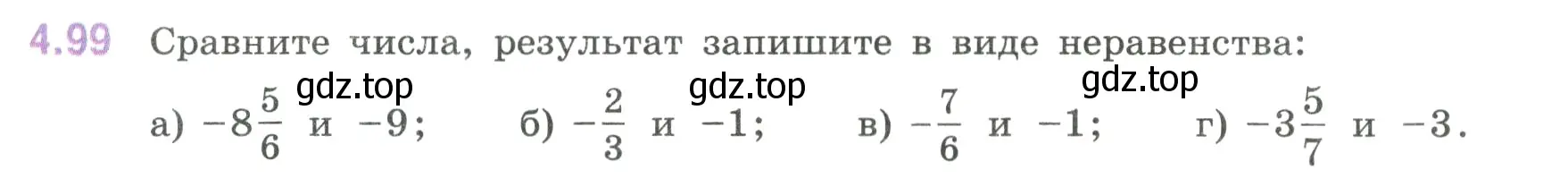 4.99 Сравните числа, результат запишите в виде неравенства:

gdz.top gdz.top gdz.top

а) $-8\frac{5}{6}$ и $-9$; б) $-\frac{2}{3}$ и $-1$; в) $-\frac{7}{6}$ и $-1$; г) $-3\frac{5}{7}$ и $-3$.